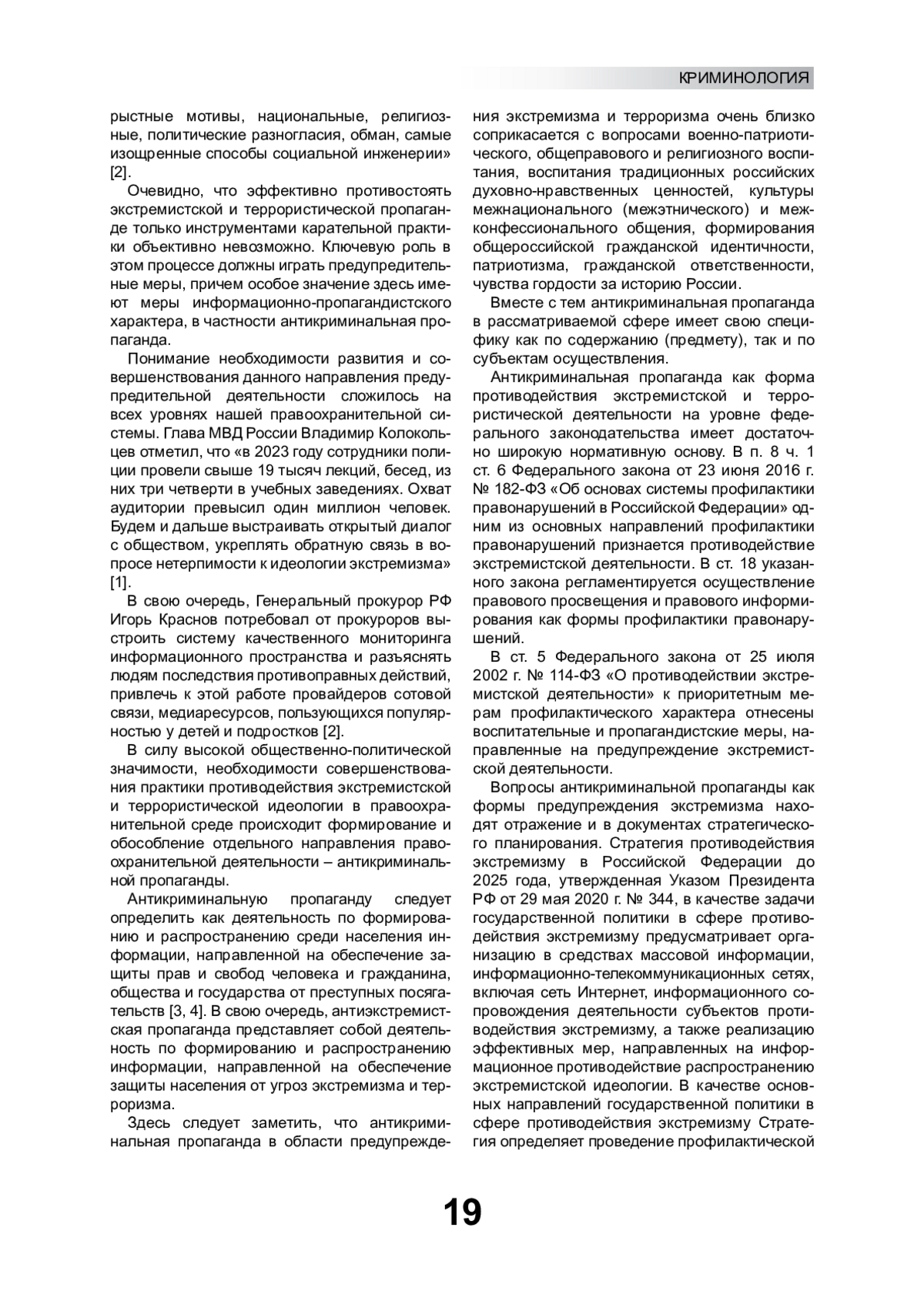 КРИМИНОЛОГИЯ

рыстные мотивы, национальные, религиозные, политические разногласия, обман, самые изощренные способы социальной инженерии» [2].

Очевидно, что эффективно противостоять экстремистской и террористической пропаганде только инструментами карательной практики объективно невозможно. Ключевую роль в этом процессе должны играть предупредительные меры, причем особое значение здесь имеют меры информационно-пропагандистского характера, в частности антикриминальная пропаганда.

Понимание необходимости развития и совершенствования данного направления предупредительной деятельности сложилось на всех уровнях нашей правоохранительной системы. Глава МВД России Владимир Колокольцев отметил, что «в 2023 году сотрудники полиции провели свыше 19 тысяч лекций, бесед, из них три четверти в учебных заведениях. Охват аудитории превысил один миллион человек. Будем и дальше выстраивать открытый диалог с обществом, укреплять обратную связь в вопросе нетерпимости к идеологии экстремизма» [1].

В свою очередь, Генеральный прокурор РФ Игорь Краснов потребовал от прокуроров выстроить систему качественного мониторинга информационного пространства и разъяснять людям последствия противоправных действий, привлечь к этой работе провайдеров сотовой связи, медиаресурсов, пользующихся популярностью у детей и подростков [2].

В силу высокой общественно-политической значимости, необходимости совершенствования практики противодействия экстремистской и террористической идеологии в правоохранительной среде происходит формирование и обособление отдельного направления правоохранительной деятельности – антикриминальной пропаганды.

Антикриминальную пропаганду следует определить как деятельность по формированию и распространению среди населения информации, направленной на обеспечение защиты прав и свобод человека и гражданина, общества и государства от преступных посягательств [3, 4]. В свою очередь, антиэкстремистская пропаганда представляет собой деятельность по формированию и распространению информации, направленной на обеспечение защиты населения от угроз экстремизма и терроризма.

Здесь следует заметить, что антикриминальная пропаганда в области предупреждения экстремизма и терроризма очень близко соприкасается с вопросами военно-патриотического, общеправового и религиозного воспитания, воспитания традиционных российских духовно-нравственных ценностей, культуры межнационального (межэтнического) и межконфессионального общения, формирования общероссийской гражданской идентичности, патриотизма, гражданской ответственности, чувства гордости за историю России.

Вместе с тем антикриминальная пропаганда в рассматриваемой сфере имеет свою специфику как по содержанию (предмету), так и по субъектам осуществления.

Антикриминальная пропаганда как форма противодействия экстремистской и террористической деятельности на уровне федерального законодательства имеет достаточно широкую нормативную основу. В п. 8 ч. 1 ст. 6 Федерального закона от 23 июня 2016 г. № 182-ФЗ «Об основах системы профилактики правонарушений в Российской Федерации» одним из основных направлений профилактики правонарушений признается противодействие экстремистской деятельности. В ст. 18 указанного закона регламентируется осуществление правового просвещения и правового информирования как формы профилактики правонарушений.

В ст. 5 Федерального закона от 25 июля 2002 г. № 114-ФЗ «О противодействии экстремистской деятельности» к приоритетным мерам профилактического характера отнесены воспитательные и пропагандистские меры, направленные на предупреждение экстремистской деятельности.

Вопросы антикриминальной пропаганды как формы предупреждения экстремизма находят отражение и в документах стратегического планирования. Стратегия противодействия экстремизму в Российской Федерации до 2025 года, утвержденная Указом Президента РФ от 29 мая 2020 г. № 344, в качестве задачи государственной политики в сфере противодействия экстремизму предусматривает организацию в средствах массовой информации, информационно-телекоммуникационных сетях, включая сеть Интернет, информационного сопровождения деятельности субъектов противодействия экстремизму, а также реализацию эффективных мер, направленных на информационное противодействие распространению экстремистской идеологии. В качестве основных направлений государственной политики в сфере противодействия экстремизму Стратегия определяет проведение профилактической

19